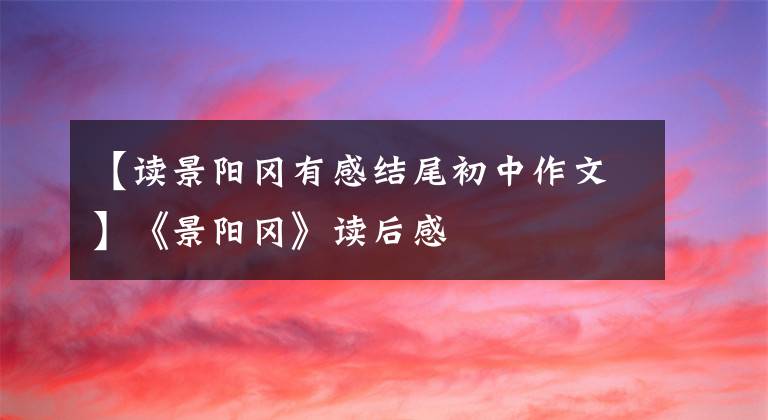 【读景阳冈有感结尾初中作文】《景阳冈》读后感